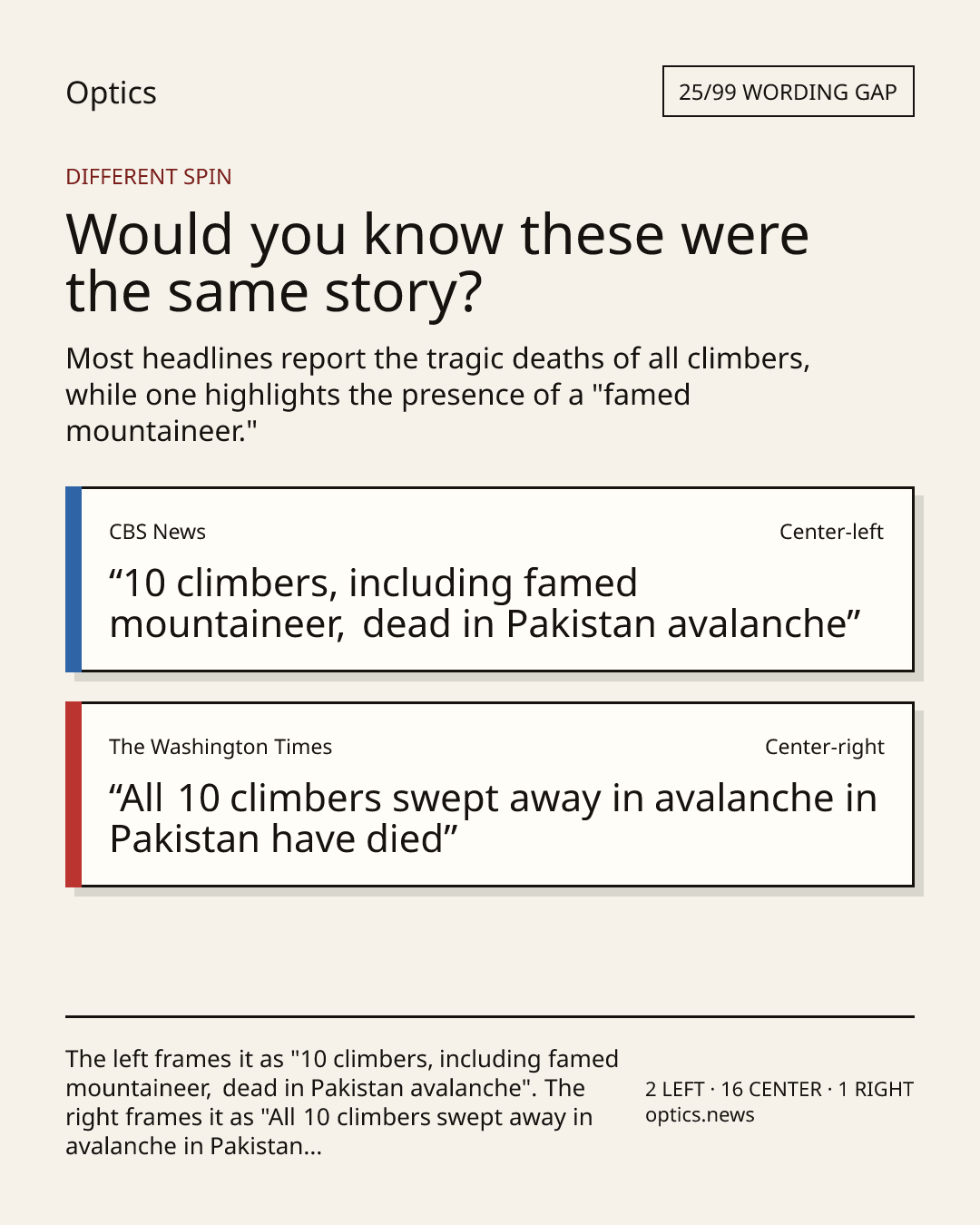 Optics

25/99 WORDING GAP

DIFFERENT SPIN

Would you know these were the same story?

Most headlines report the tragic deaths of all climbers, while one highlights the presence of a "famed mountaineer."

CBS News

Center-left

“10 climbers, including famed mountaineer, dead in Pakistan avalanche”

The Washington Times

Center-right

“All 10 climbers swept away in avalanche in Pakistan have died”

The left frames it as "10 climbers, including famed mountaineer, dead in Pakistan avalanche". The right frames it as "All 10 climbers swept away in avalanche in Pakistan...

2 LEFT · 16 CENTER · 1 RIGHT
optics.news